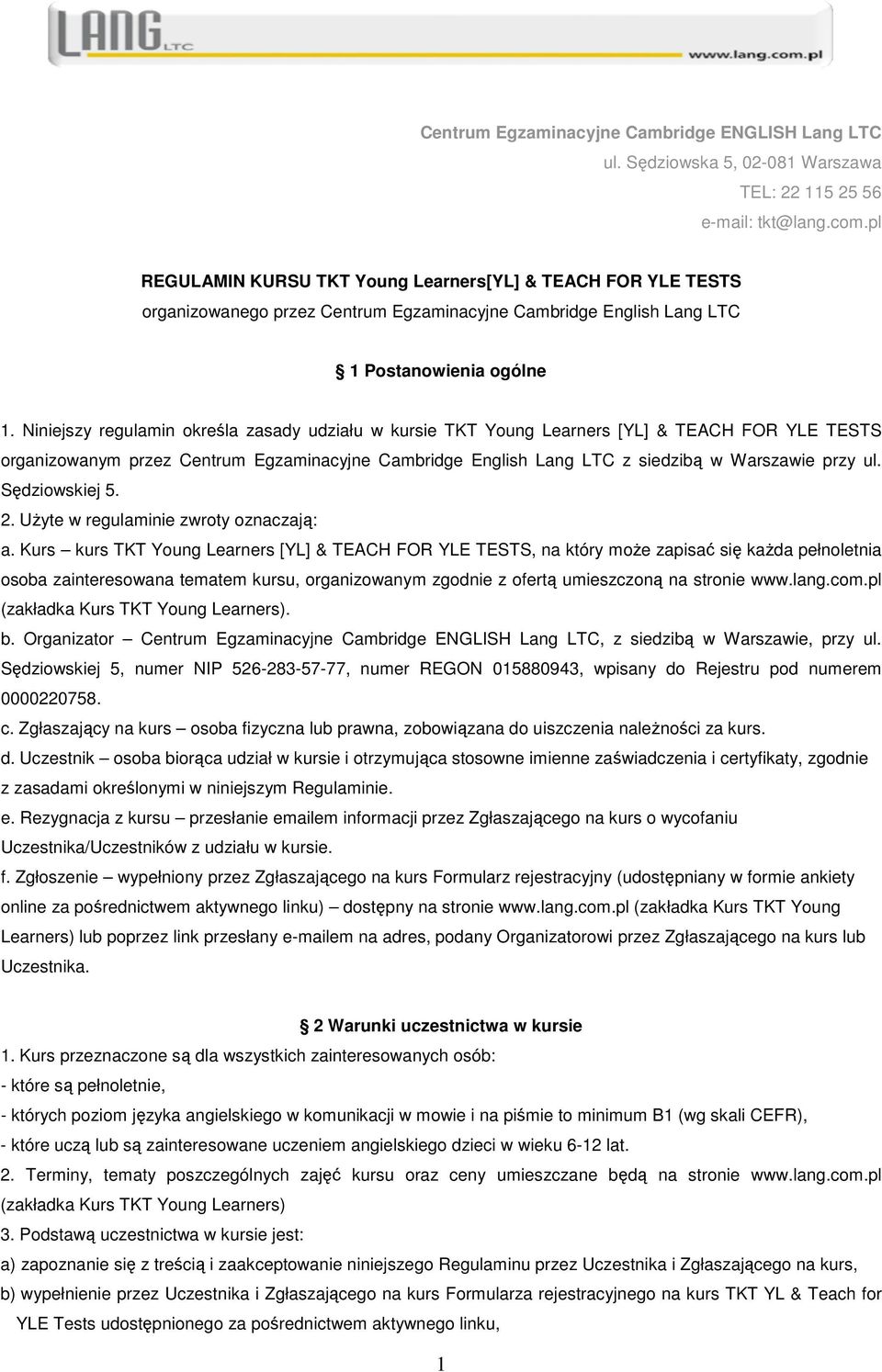 LANG LTC
www.lang.com.pl

Centrum Egzaminacyjne Cambridge ENGLISH Lang LTC
ul. Sędziowska 5, 02-081 Warszawa
TEL: 22 115 25 56
e-mail: tkt@lang.com.pl

REGULAMIN KURSU TKT Young Learners[YL] & TEACH FOR YLE TESTS
organizowanego przez Centrum Egzaminacyjne Cambridge English Lang LTC

1 Postanowienia ogólne

1. Niniejszy regulamin określa zasady udziału w kursie TKT Young Learners [YL] & TEACH FOR YLE TESTS organizowanym przez Centrum Egzaminacyjne Cambridge English Lang LTC z siedzibą w Warszawie przy ul. Sędziowskiej 5.
2. Użyte w regulaminie zwroty oznaczają:
a. Kurs – kurs TKT Young Learners [YL] & TEACH FOR YLE TESTS, na który może zapisać się każda pełnoletnia osoba zainteresowana tematem kursu, organizowanym zgodnie z ofertą umieszczoną na stronie www.lang.com.pl (zakładka Kurs TKT Young Learners).
b. Organizator – Centrum Egzaminacyjne Cambridge ENGLISH Lang LTC, z siedzibą w Warszawie, przy ul. Sędziowskiej 5, numer NIP 526-283-57-77, numer REGON 015880943, wpisany do Rejestru pod numerem 0000220758.
c. Zgłaszający na kurs – osoba fizyczna lub prawna, zobowiązana do uiszczenia należności za kurs.
d. Uczestnik – osoba biorąca udział w kursie i otrzymująca stosowne imienne zaświadczenia i certyfikaty, zgodnie z zasadami określonymi w niniejszym Regulaminie.
e. Rezygnacja z kursu – przesłanie emailem informacji przez Zgłaszającego na kurs o wycofaniu Uczestnika/Uczestników z udziału w kursie.
f. Zgłoszenie – wypełniony przez Zgłaszającego na kurs Formularz rejestracyjny (udostępniany w formie ankiety online za pośrednictwem aktywnego linku) – dostępny na stronie www.lang.com.pl (zakładka Kurs TKT Young Learners) lub poprzez link przesłany e-mailem na adres, podany Organizatorowi przez Zgłaszającego na kurs lub Uczestnika.

2 Warunki uczestnictwa w kursie
1. Kurs przeznaczone są dla wszystkich zainteresowanych osób:
- które są pełnoletnie,
- których poziom języka angielskiego w komunikacji w mowie i na piśmie to minimum B1 (wg skali CEFR),
- które uczą lub są zainteresowane uczeniem angielskiego dzieci w wieku 6-12 lat.
2. Terminy, tematy poszczególnych zajęć kursu oraz ceny umieszczane będą na stronie www.lang.com.pl (zakładka Kurs TKT Young Learners)
3. Podstawą uczestnictwa w kursie jest:
a) zapoznanie się z treścią i zaakceptowanie niniejszego Regulaminu przez Uczestnika i Zgłaszającego na kurs,
b) wypełnienie przez Uczestnika i Zgłaszającego na kurs Formularza rejestracyjnego na kurs TKT YL & Teach for YLE Tests udostępnionego za pośrednictwem aktywnego linku,

1